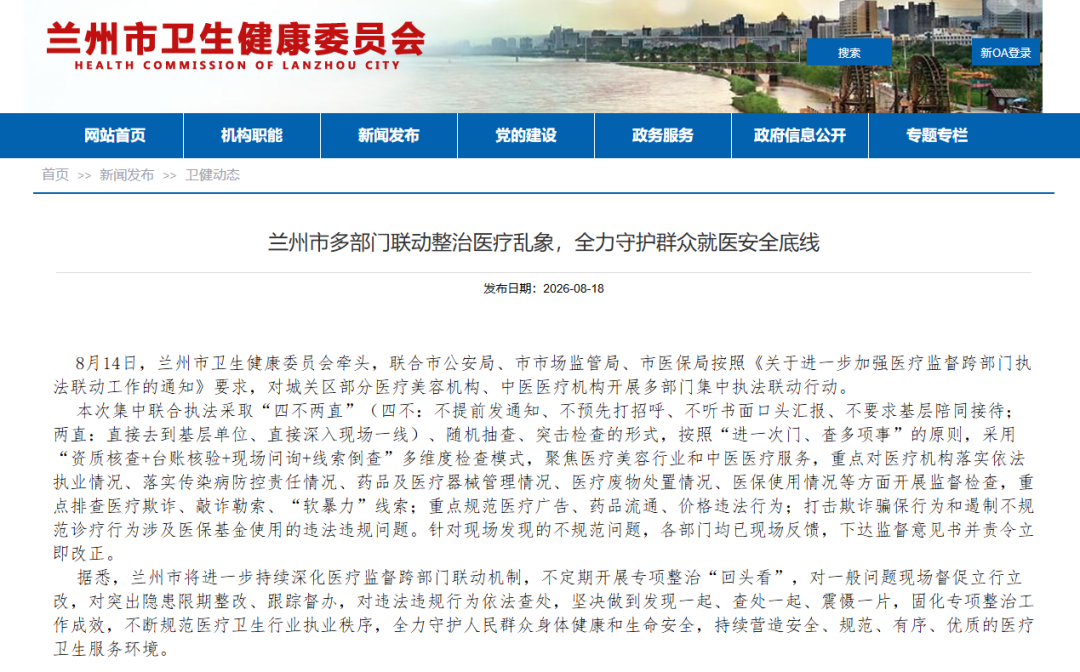 兰州市卫生健康委员会
HEALTH COMMISSION OF LANZHOU CITY

搜索
新OA登录

网站首页 机构职能 新闻发布 党的建设 政务服务 政府信息公开 专题专栏

首页 >> 新闻发布 >> 卫健动态

兰州市多部门联动整治医疗乱象，全力守护群众就医安全底线

发布日期：2026-08-18

8月14日，兰州市卫生健康委员会牵头，联合市公安局、市市场监管局、市医保局按照《关于进一步加强医疗监督跨部门执法联动工作的通知》要求，对城关区部分医疗美容机构、中医医疗机构开展多部门集中执法联动行动。

本次集中联合执法采取“四不两直”（四不：不提前发通知、不预先打招呼、不听书面口头汇报、不要求基层陪同接待；两直：直接去到基层单位、直接深入现场一线）、随机抽查、突击检查的形式，按照“进一次门、查多项事”的原则，采用“资质核查+台账核验+现场问询+线索倒查”多维度检查模式，聚焦医疗美容行业和中医医疗服务，重点对医疗机构落实依法执业情况、落实传染病防控责任情况、药品及医疗器械管理情况、医疗废物处置情况、医保使用情况等方面开展监督检查，重点排查医疗欺诈、敲诈勒索、“软暴力”线索；重点规范医疗广告、药品流通、价格违法行为；打击欺诈骗保行为和遏制不规范诊疗行为涉及医保基金使用的违法违规问题。针对现场发现的不规范问题，各部门均已现场反馈，下达监督意见书并责令立即改正。

据悉，兰州市将进一步持续深化医疗监督跨部门联动机制，不定期开展专项整治“回头看”，对一般问题现场督促立行立改，对突出隐患限期整改、跟踪督办，对违法违规行为依法查处，坚决做到发现一起、查处一起、震慑一片，固化专项整治工作成效，不断规范医疗卫生行业执业秩序，全力守护人民群众身体健康和生命安全，持续营造安全、规范、有序、优质的医疗卫生服务环境。